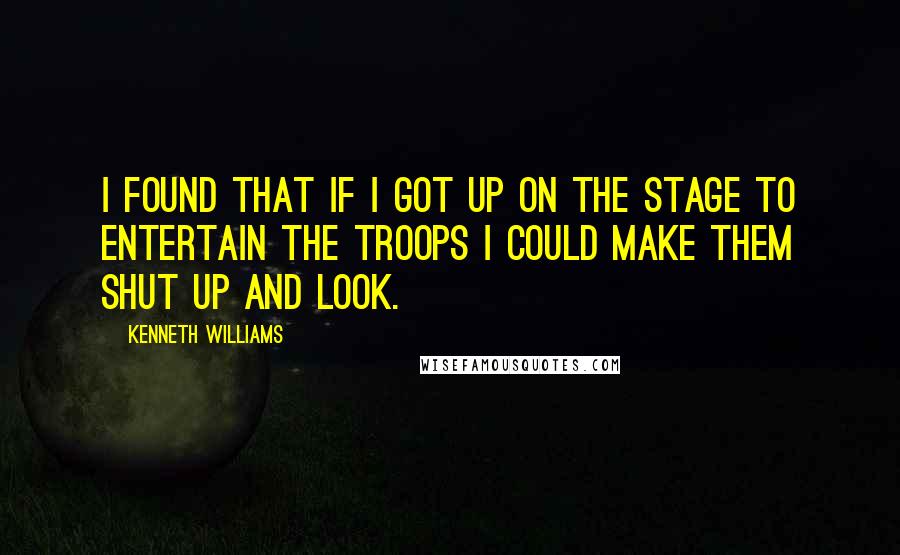 I FOUND THAT IF I GOT UP ON THE STAGE TO ENTERTAIN THE TROOPS I COULD MAKE THEM SHUT UP AND LOOK.

KENNETH WILLIAMS

WISEFAMOUSQUOTES.COM